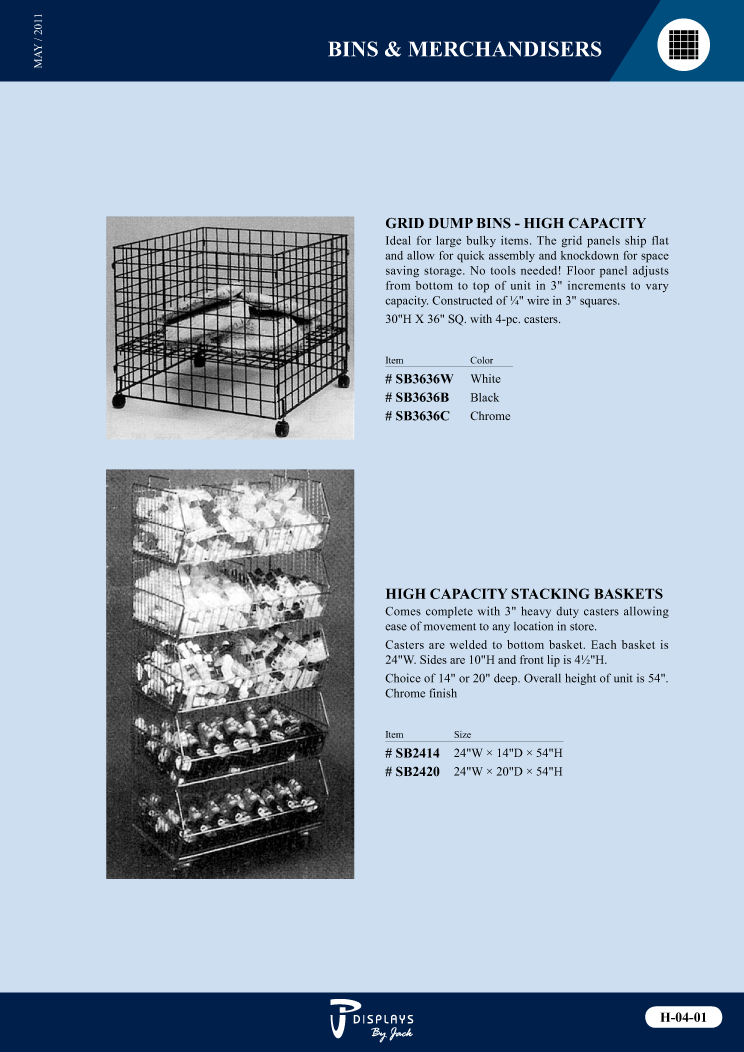 MAY / 2011

BINS & MERCHANDISERS

GRID DUMP BINS - HIGH CAPACITY

Ideal for large bulky items. The grid panels ship flat and allow for quick assembly and knockdown for space saving storage. No tools needed! Floor panel adjusts from bottom to top of unit in 3" increments to vary capacity. Constructed of ¼" wire in 3" squares.

30"H X 36" SQ. with 4-pc. casters.

| Item | Color |
|---|---|
| # SB3636W | White |
| # SB3636B | Black |
| # SB3636C | Chrome |

HIGH CAPACITY STACKING BASKETS

Comes complete with 3" heavy duty casters allowing ease of movement to any location in store.

Casters are welded to bottom basket. Each basket is 24"W. Sides are 10"H and front lip is 4½"H.

Choice of 14" or 20" deep. Overall height of unit is 54". Chrome finish

| Item | Size |
|---|---|
| # SB2414 | 24"W × 14"D × 54"H |
| # SB2420 | 24"W × 20"D × 54"H |

DISPLAYS By Jack

H-04-01